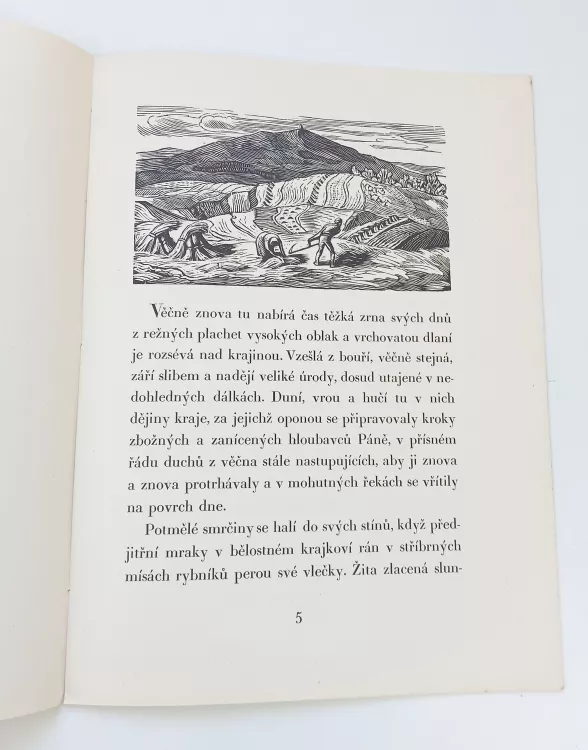 Věčně znova tu nabírá čas těžká zrna svých dnů z režných plachet vysokých oblak a vrchovatou dlaní je rozsévá nad krajinou. Vzešlá z bouří, věčně stejná, září slibem a nadějí veliké úrody, dosud utajené v nedohledných dálkách. Duní, vrou a hučí tu v nich dějiny kraje, za jejichž oponou se připravovaly kroky zbožných a zanícených hloubavců Páně, v přísném řádu duchů z věčna stále nastupujících, aby ji znova a znova protrhávaly a v mohutných řekách se vřítily na povrch dne.

Potmělé smrčiny se halí do svých stínů, když předjitřní mraky v bělostném krajkoví rán v stříbrných mísách rybníků perou své vlečky. Žita zlacená slun-

5